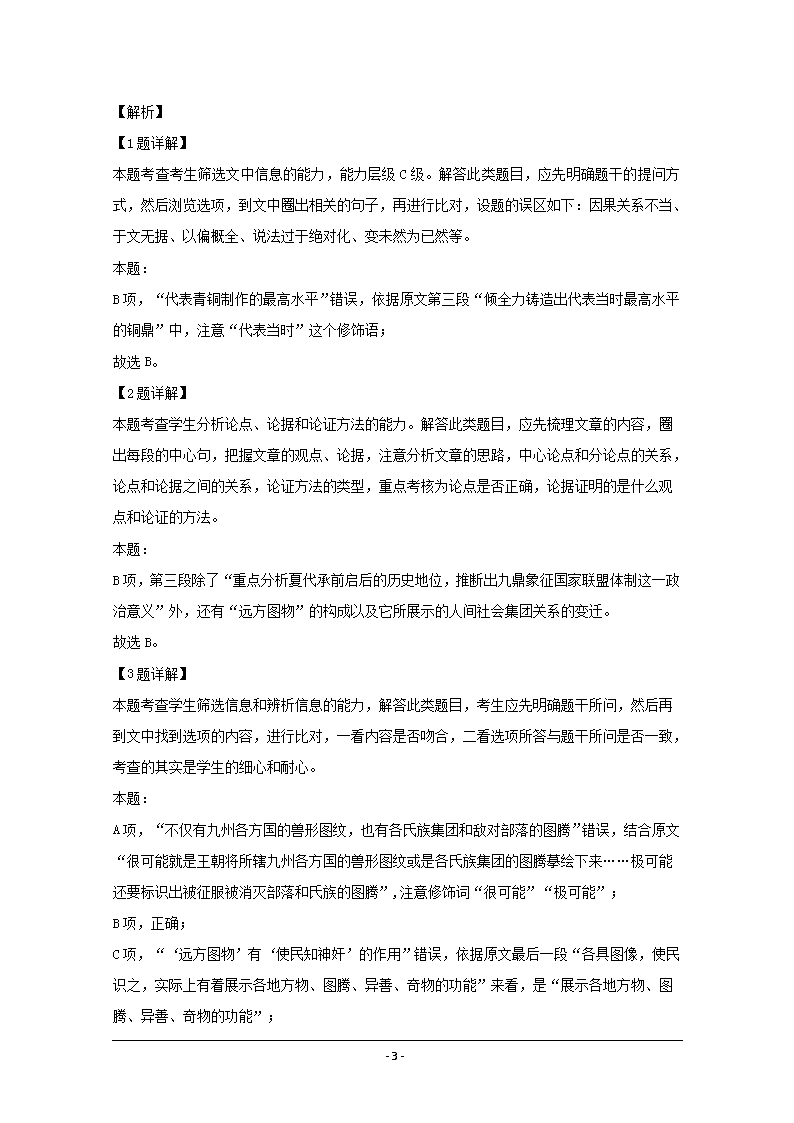 【解析】

【1题详解】

本题考查考生筛选文中信息的能力，能力层级C级。解答此类题目，应先明确题干的提问方式，然后浏览选项，到文中圈出相关的句子，再进行比对，设题的误区如下：因果关系不当、于文无据、以偏概全、说法过于绝对化、变未然为已然等。

本题：

B项，“代表青铜制作的最高水平”错误，依据原文第三段“倾全力铸造出代表当时最高水平的铜鼎”中，注意“代表当时”这个修饰语；

故选B。

【2题详解】

本题考查学生分析论点、论据和论证方法的能力。解答此类题目，应先梳理文章的内容，圈出每段的中心句，把握文章的观点、论据，注意分析文章的思路，中心论点和分论点的关系，论点和论据之间的关系，论证方法的类型，重点考核为论点是否正确，论据证明的是什么观点和论证的方法。

本题：

B项，第三段除了“重点分析夏代承前启后的历史地位，推断出九鼎象征国家联盟体制这一政治意义”外，还有“远方图物”的构成以及它所展示的人间社会集团关系的变迁。

故选B。

【3题详解】

本题考查学生筛选信息和辨析信息的能力，解答此类题目，考生应先明确题干所问，然后再到文中找到选项的内容，进行比对，一看内容是否吻合，二看选项所答与题干所问是否一致，考查的其实是学生的细心和耐心。

本题：

A项，“不仅有九州各方国的兽形图纹，也有各氏族集团和敌对部落的图腾”错误，结合原文“很可能就是王朝将所辖九州各方国的兽形图纹或是各氏族集团的图腾摹绘下来……极可能还要标识出被征服被消灭部落和氏族的图腾”，注意修饰词“很可能”“极可能”；

B项，正确；

C项，“‘远方图物’有‘使民知神奸’的作用”错误，依据原文最后一段“各具图像，使民识之，实际上有着展示各地方物、图腾、异善、奇物的功能”来看，是“展示各地方物、图腾、异善、奇物的功能”；

- 3 -